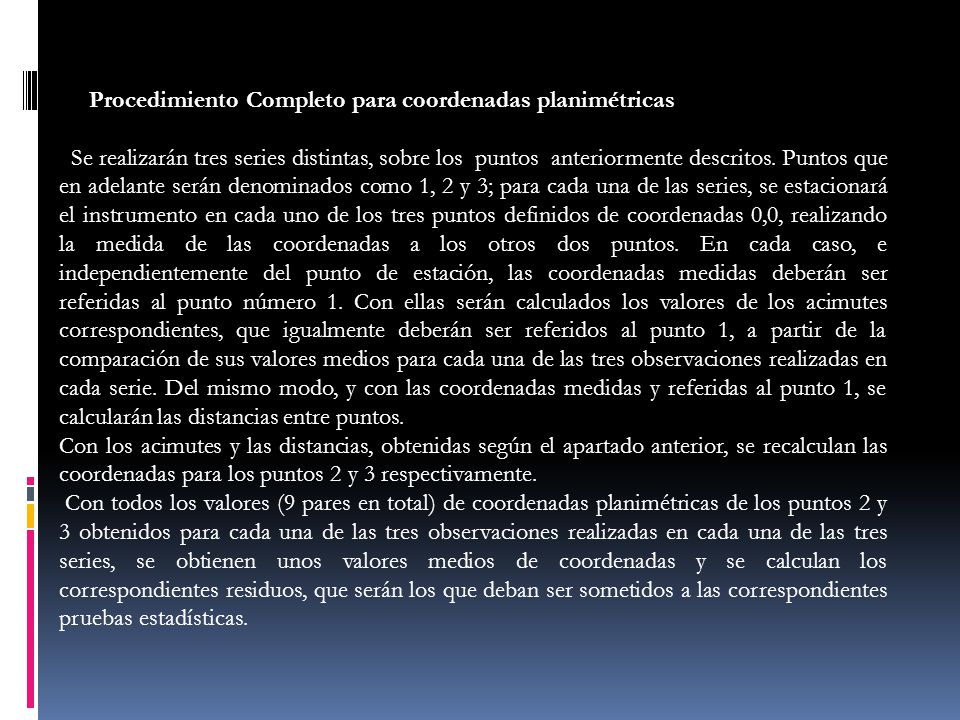 Procedimiento Completo para coordenadas planimétricas

Se realizarán tres series distintas, sobre los puntos anteriormente descritos. Puntos que en adelante serán denominados como 1, 2 y 3; para cada una de las series, se estacionará el instrumento en cada uno de los tres puntos definidos de coordenadas 0,0, realizando la medida de las coordenadas a los otros dos puntos. En cada caso, e independientemente del punto de estación, las coordenadas medidas deberán ser referidas al punto número 1. Con ellas serán calculados los valores de los acimutes correspondientes, que igualmente deberán ser referidos al punto 1, a partir de la comparación de sus valores medios para cada una de las tres observaciones realizadas en cada serie. Del mismo modo, y con las coordenadas medidas y referidas al punto 1, se calcularán las distancias entre puntos.
Con los acimutes y las distancias, obtenidas según el apartado anterior, se recalculan las coordenadas para los puntos 2 y 3 respectivamente.
Con todos los valores (9 pares en total) de coordenadas planimétricas de los puntos 2 y 3 obtenidos para cada una de las tres observaciones realizadas en cada una de las tres series, se obtienen unos valores medios de coordenadas y se calculan los correspondientes residuos, que serán los que deban ser sometidos a las correspondientes pruebas estadísticas.